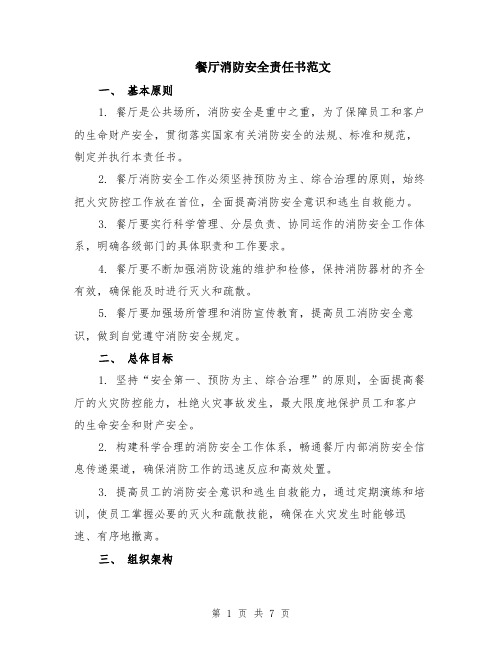 餐厅消防安全责任书范文

一、 基本原则

1. 餐厅是公共场所，消防安全是重中之重，为了保障员工和客户的生命财产安全，贯彻落实国家有关消防安全的法规、标准和规范，制定并执行本责任书。

2. 餐厅消防安全工作必须坚持预防为主、综合治理的原则，始终把火灾防控工作放在首位，全面提高消防安全意识和逃生自救能力。

3. 餐厅要实行科学管理、分层负责、协同运作的消防安全工作体系，明确各级部门的具体职责和工作要求。

4. 餐厅要不断加强消防设施的维护和检修，保持消防器材的齐全有效，确保能及时进行灭火和疏散。

5. 餐厅要加强场所管理和消防宣传教育，提高员工消防安全意识，做到自觉遵守消防安全规定。

二、 总体目标

1. 坚持“安全第一、预防为主、综合治理”的原则，全面提高餐厅的火灾防控能力，杜绝火灾事故发生，最大限度地保护员工和客户的生命安全和财产安全。

2. 构建科学合理的消防安全工作体系，畅通餐厅内部消防安全信息传递渠道，确保消防工作的迅速反应和高效处置。

3. 提高员工的消防安全意识和逃生自救能力，通过定期演练和培训，使员工掌握必要的灭火和疏散技能，确保在火灾发生时能够迅速、有序地撤离。

三、 组织架构

第 1 页 共 7 页